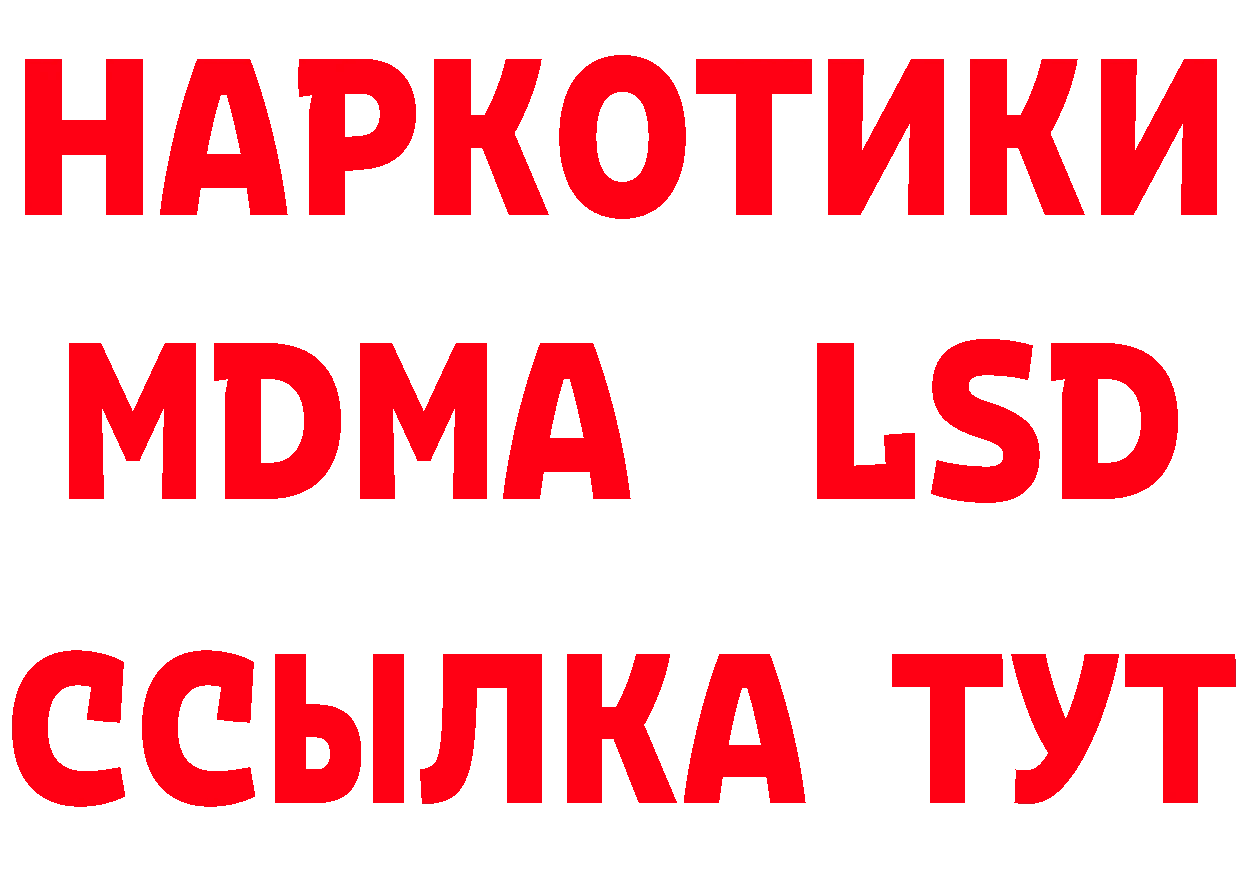 НАРКОТИКИ
MDMA LSD
ССЫЛКА ТУТ